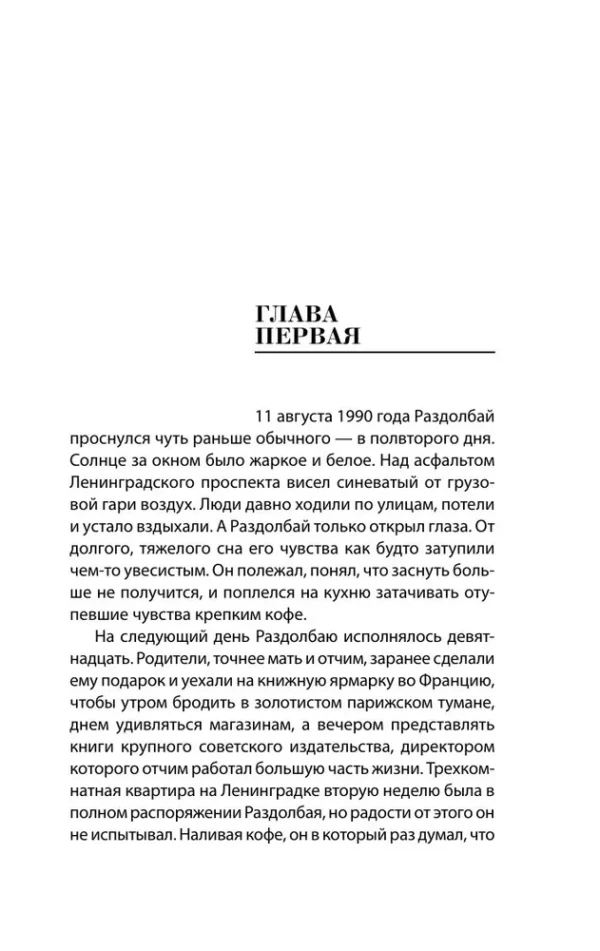 ГЛАВА ПЕРВАЯ

11 августа 1990 года Раздолбай проснулся чуть раньше обычного — в полвторого дня. Солнце за окном было жаркое и белое. Над асфальтом Ленинградского проспекта висел синеватый от грузовой гари воздух. Люди давно ходили по улицам, потели и устало вздыхали. А Раздолбай только открыл глаза. От долгого, тяжелого сна его чувства как будто затупили чем-то увесистым. Он полежал, понял, что заснуть больше не получится, и поплелся на кухню затачивать отупевшие чувства крепким кофе.

На следующий день Раздолбаю исполнялось девятнадцать. Родители, точнее мать и отчим, заранее сделали ему подарок и уехали на книжную ярмарку во Францию, чтобы утром бродить в золотистом парижском тумане, днем удивляться магазинам, а вечером представлять книги крупного советского издательства, директором которого отчим работал большую часть жизни. Трехкомнатная квартира на Ленинградке вторую неделю была в полном распоряжении Раздолбая, но радости от этого он не испытывал. Наливая кофе, он в который раз думал, что